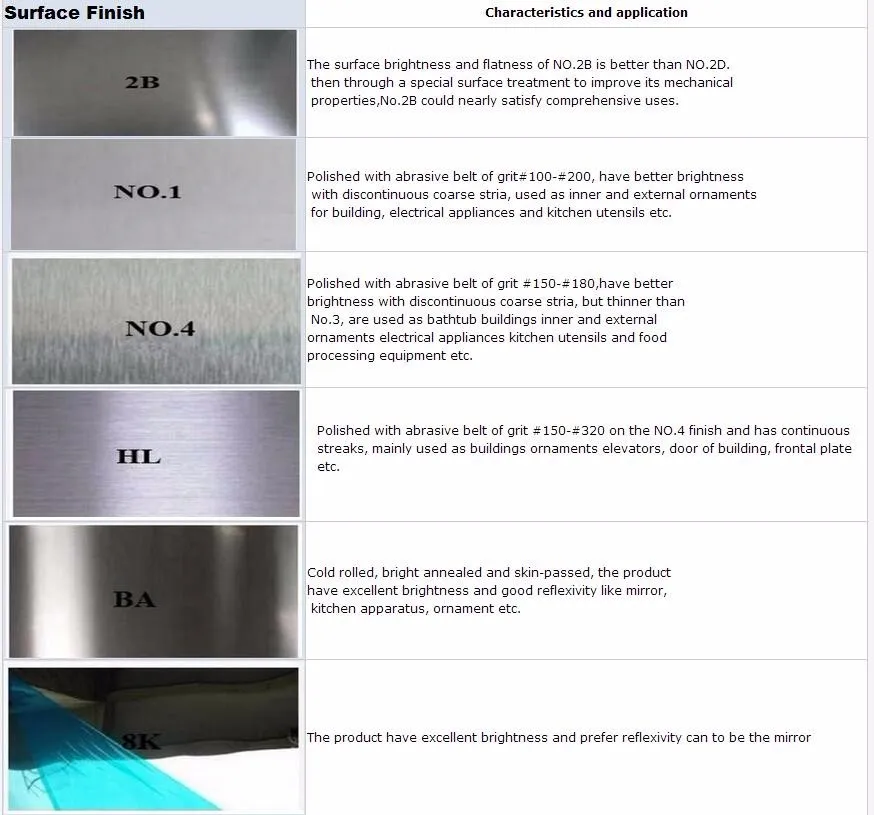 | Surface Finish | Characteristics and application |
|---|---|
| 2B | The surface brightness and flatness of NO.2B is better than NO.2D. then through a special surface treatment to improve its mechanical properties,No.2B could nearly satisfy comprehensive uses. |
| NO.1 | Polished with abrasive belt of grit#100-#200, have better brightness with discontinuous coarse stria, used as inner and external ornaments for building, electrical appliances and kitchen utensils etc. |
| NO.4 | Polished with abrasive belt of grit #150-#180,have better brightness with discontinuous coarse stria, but thinner than No.3, are used as bathtub buildings inner and external ornaments electrical appliances kitchen utensils and food processing equipment etc. |
| HL | Polished with abrasive belt of grit #150-#320 on the NO.4 finish and has continuous streaks, mainly used as buildings ornaments elevators, door of building, frontal plate etc. |
| BA | Cold rolled, bright annealed and skin-passed, the product have excellent brightness and good reflexivity like mirror, kitchen apparatus, ornament etc. |
| 8K | The product have excellent brightness and prefer reflexivity can to be the mirror |